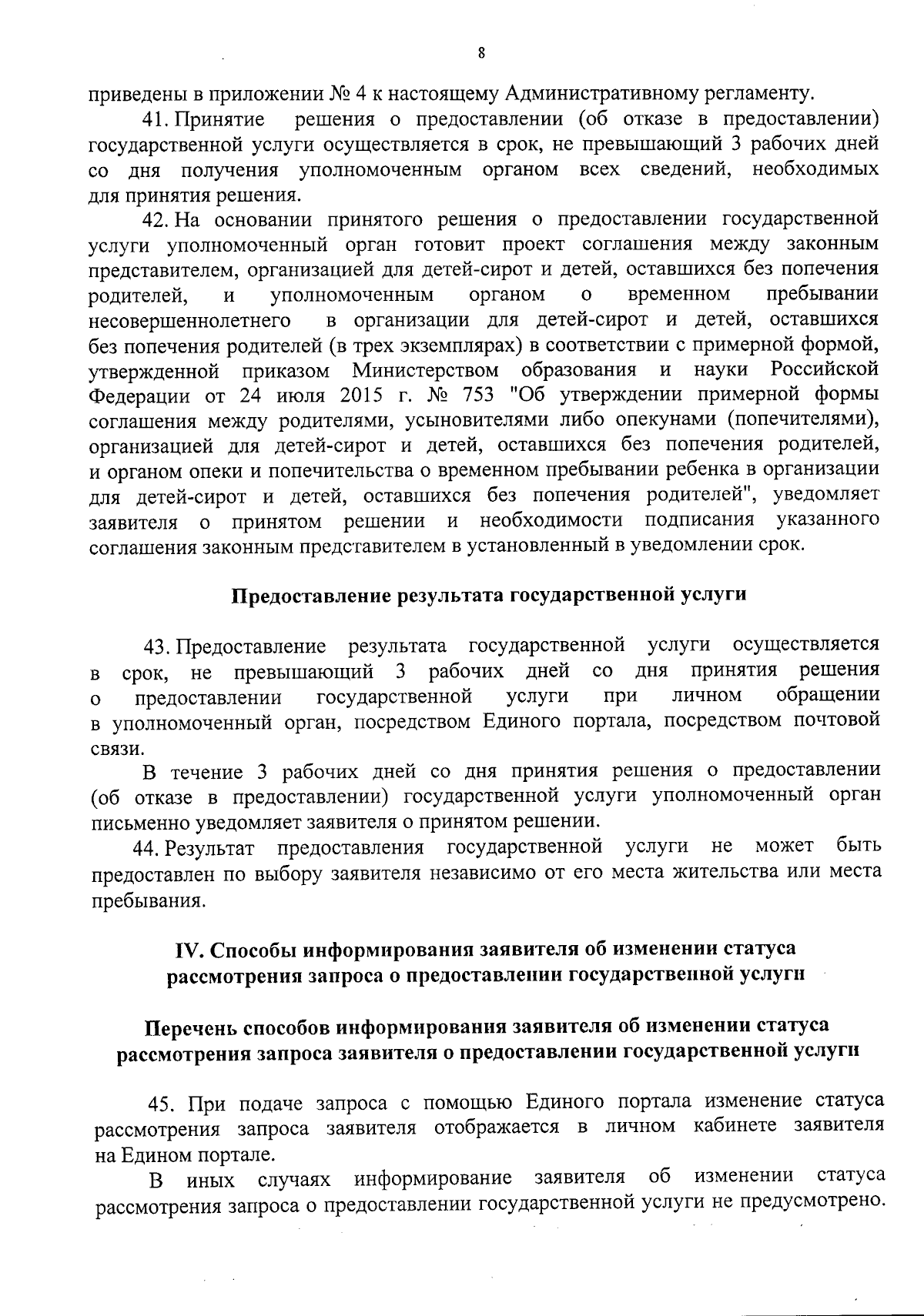 8

приведены в приложении № 4 к настоящему Административному регламенту.

41. Принятие решения о предоставлении (об отказе в предоставлении) государственной услуги осуществляется в срок, не превышающий 3 рабочих дней со дня получения уполномоченным органом всех сведений, необходимых для принятия решения.

42. На основании принятого решения о предоставлении государственной услуги уполномоченный орган готовит проект соглашения между законным представителем, организацией для детей-сирот и детей, оставшихся без попечения родителей, и уполномоченным органом о временном пребывании несовершеннолетнего в организации для детей-сирот и детей, оставшихся без попечения родителей (в трех экземплярах) в соответствии с примерной формой, утвержденной приказом Министерством образования и науки Российской Федерации от 24 июля 2015 г. № 753 "Об утверждении примерной формы соглашения между родителями, усыновителями либо опекунами (попечителями), организацией для детей-сирот и детей, оставшихся без попечения родителей, и органом опеки и попечительства о временном пребывании ребенка в организации для детей-сирот и детей, оставшихся без попечения родителей", уведомляет заявителя о принятом решении и необходимости подписания указанного соглашения законным представителем в установленный в уведомлении срок.

Предоставление результата государственной услуги

43. Предоставление результата государственной услуги осуществляется в срок, не превышающий 3 рабочих дней со дня принятия решения о предоставлении государственной услуги при личном обращении в уполномоченный орган, посредством Единого портала, посредством почтовой связи.

В течение 3 рабочих дней со дня принятия решения о предоставлении (об отказе в предоставлении) государственной услуги уполномоченный орган письменно уведомляет заявителя о принятом решении.

44. Результат предоставления государственной услуги не может быть предоставлен по выбору заявителя независимо от его места жительства или места пребывания.

IV. Способы информирования заявителя об изменении статуса рассмотрения запроса о предоставлении государственной услуги

Перечень способов информирования заявителя об изменении статуса рассмотрения запроса заявителя о предоставлении государственной услуги

45. При подаче запроса с помощью Единого портала изменение статуса рассмотрения запроса заявителя отображается в личном кабинете заявителя на Едином портале.

В иных случаях информирование заявителя об изменении статуса рассмотрения запроса о предоставлении государственной услуги не предусмотрено.